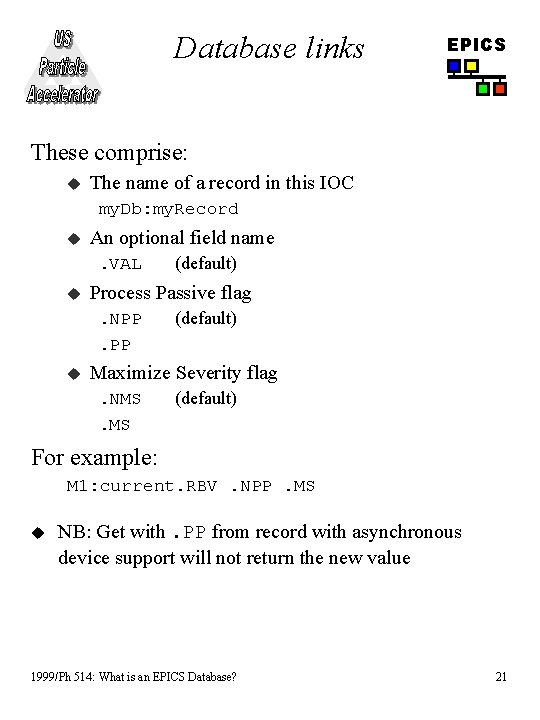 US Particle Accelerator

Database links

EPICS

These comprise:

◆ The name of a record in this IOC
myDb:myRecord

◆ An optional field name
.VAL (default)

◆ Process Passive flag
.NPP (default)
.PP

◆ Maximize Severity flag
.NMS (default)
.MS

For example:
M1:current.RBV .NPP .MS

◆ NB: Get with .PP from record with asynchronous device support will not return the new value

1999/Ph 514: What is an EPICS Database?

21